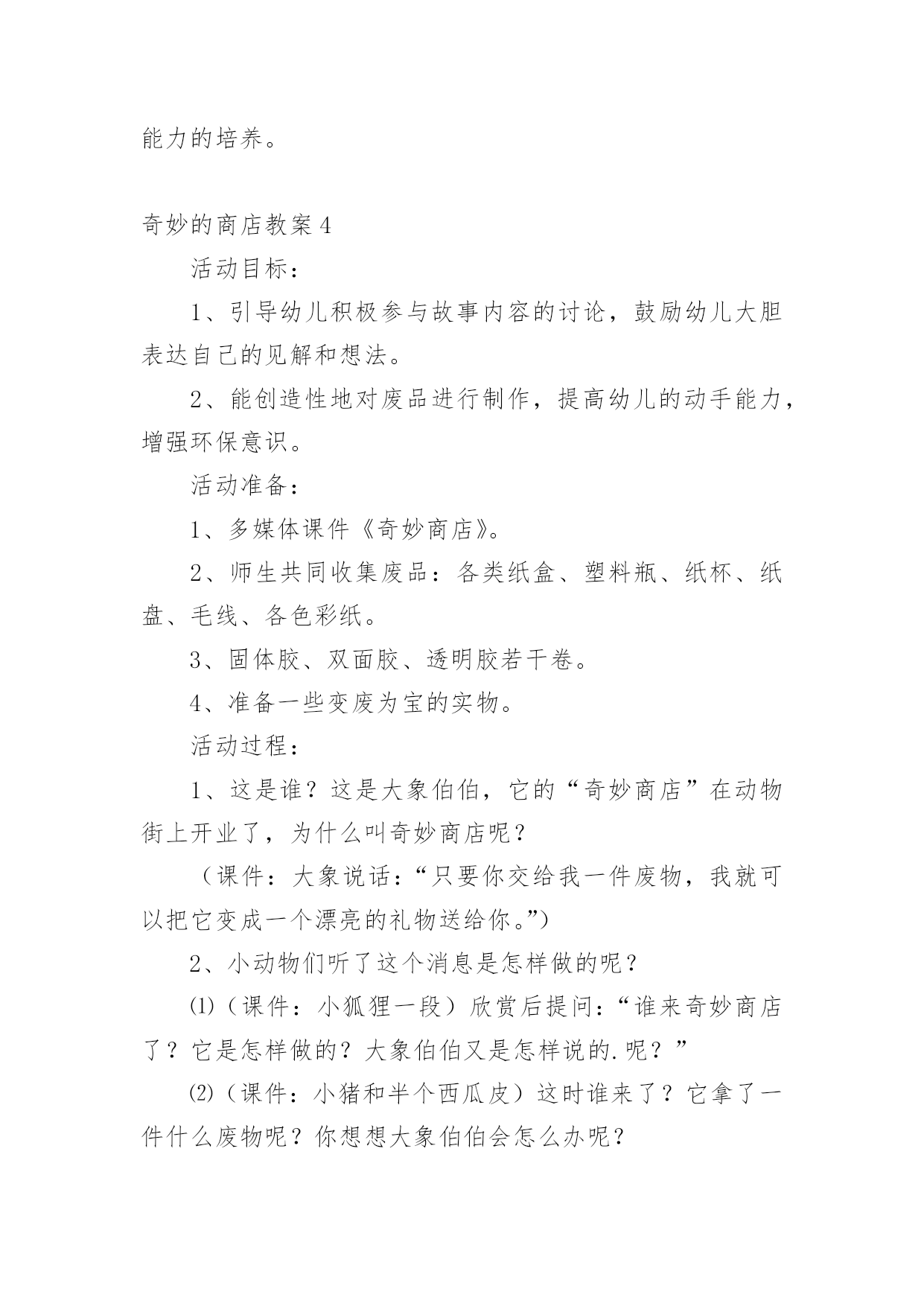 能力的培养。

奇妙的商店教案4

活动目标：

1、引导幼儿积极参与故事内容的讨论，鼓励幼儿大胆表达自己的见解和想法。

2、能创造性地对废品进行制作，提高幼儿的动手能力，增强环保意识。

活动准备：

1、多媒体课件《奇妙商店》。

2、师生共同收集废品：各类纸盒、塑料瓶、纸杯、纸盘、毛线、各色彩纸。

3、固体胶、双面胶、透明胶若干卷。

4、准备一些变废为宝的实物。

活动过程：

1、这是谁？这是大象伯伯，它的“奇妙商店”在动物街上开业了，为什么叫奇妙商店呢？

（课件：大象说话：“只要你交给我一件废物，我就可以把它变成一个漂亮的礼物送给你。”）

2、小动物们听了这个消息是怎样做的呢？

⑴（课件：小狐狸一段）欣赏后提问：“谁来奇妙商店了？它是怎样做的？大象伯伯又是怎样说的.呢？”

⑵（课件：小猪和半个西瓜皮）这时谁来了？它拿了一件什么废物呢？你想想大象伯伯会怎么办呢？